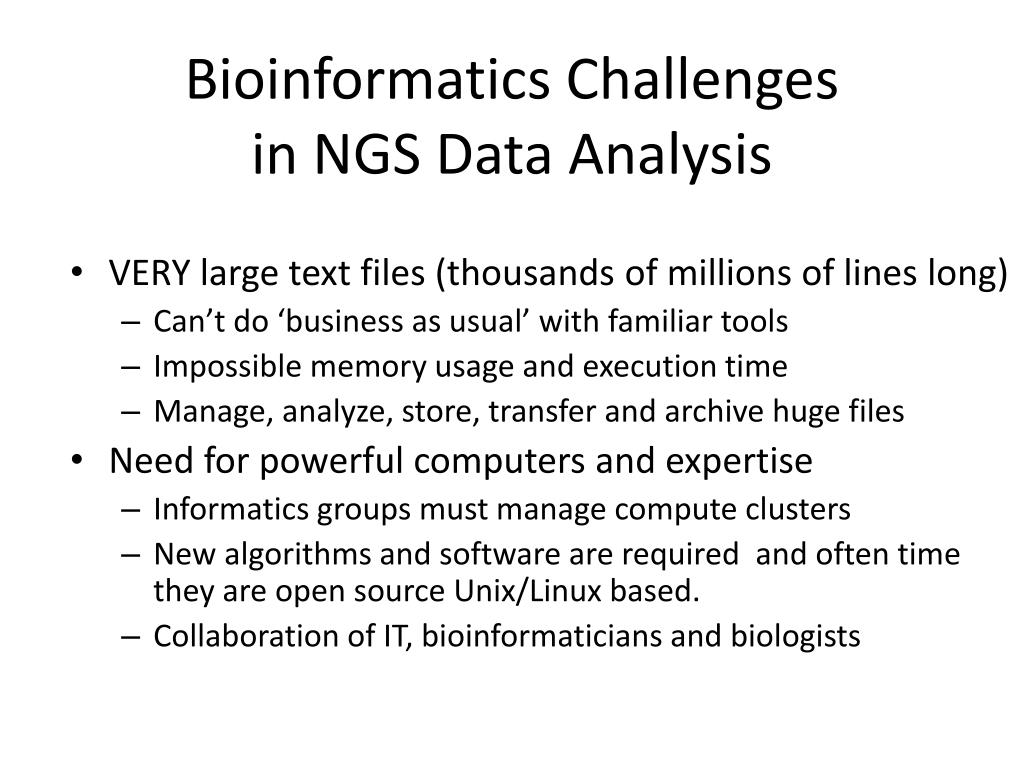 Bioinformatics Challenges
in NGS Data Analysis

• VERY large text files (thousands of millions of lines long)
– Can’t do ‘business as usual’ with familiar tools
– Impossible memory usage and execution time
– Manage, analyze, store, transfer and archive huge files
• Need for powerful computers and expertise
– Informatics groups must manage compute clusters
– New algorithms and software are required and often time they are open source Unix/Linux based.
– Collaboration of IT, bioinformaticians and biologists